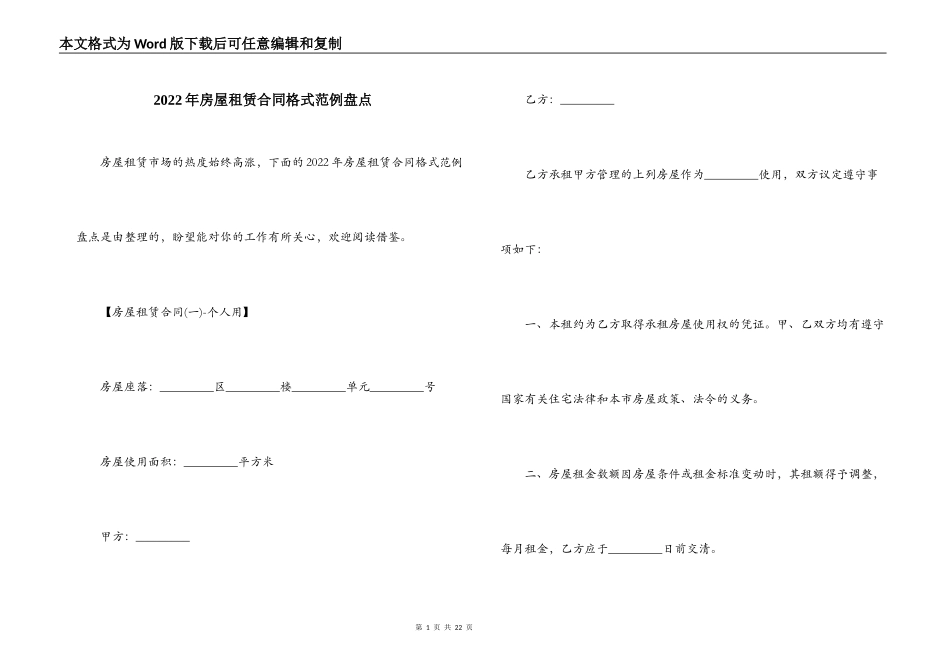 本文格式为Word版下载后可任意编辑和复制

2022年房屋租赁合同格式范例盘点

房屋租赁市场的热度始终高涨，下面的2022年房屋租赁合同格式范例盘点是由整理的，盼望能对你的工作有所关心，欢迎阅读借鉴。

【房屋租赁合同(一)-个人用】

房屋座落：_________区_________楼_________单元_________号

房屋使用面积：_________平方米

甲方：_________

乙方：_________

乙方承租甲方管理的上列房屋作为_________使用，双方议定遵守事项如下：

一、本租约为乙方取得承租房屋使用权的凭证。甲、乙双方均有遵守国家有关住宅法律和本市房屋政策、法令的义务。

二、房屋租金数额因房屋条件或租金标准变动时，其租额得予调整，每月租金，乙方应于_________日前交清。

第 1 页 共 22 页